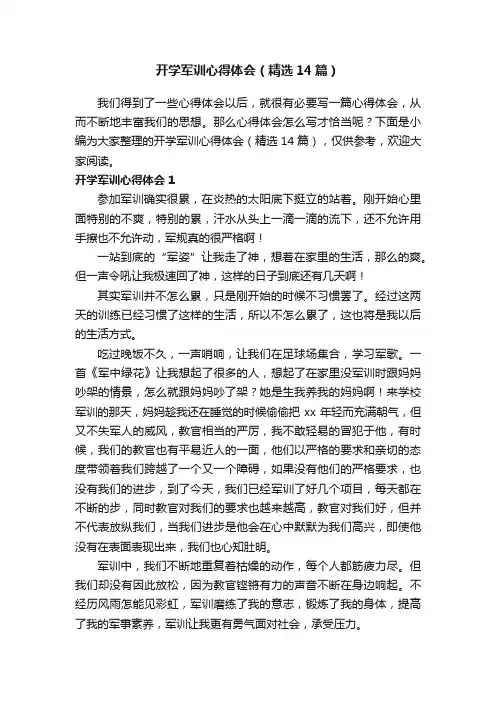 开学军训心得体会（精选14篇）

我们得到了一些心得体会以后，就很有必要写一篇心得体会，从而不断地丰富我们的思想。那么心得体会怎么写才恰当呢？下面是小编为大家整理的开学军训心得体会（精选14篇），仅供参考，欢迎大家阅读。

开学军训心得体会1

参加军训确实很累，在炎热的太阳底下挺立的站着。刚开始心里面特别的不爽，特别的累，汗水从头上一滴一滴的流下，还不允许用手擦也不允许动，军规真的很严格啊！

一站到底的“军姿”让我走了神，想着在家里的生活，那么的爽。但一声令吼让我极速回了神，这样的日子到底还有几天啊！

其实军训并不怎么累，只是刚开始的时候不习惯罢了。经过这两天的训练已经习惯了这样的生活，所以不怎么累了，这也将是我以后的生活方式。

吃过晚饭不久，一声哨响，让我们在足球场集合，学习军歌。一首《军中绿花》让我想起了很多的人，想起了在家里没军训时跟妈妈吵架的情景，怎么就跟妈妈吵了架？她是生我养我的妈妈啊！来学校军训的那天，妈妈趁我还在睡觉的时候偷偷把xx年轻而充满朝气，但又不失军人的威风，教官相当的严厉，我不敢轻易的冒犯于他，有时候，我们的教官也有平易近人的一面，他们以严格的要求和亲切的态度带领着我们跨越了一个又一个障碍，如果没有他们的严格要求，也没有我们的进步，到了今天，我们已经军训了好几个项目，每天都在不断的步，同时教官对我们的要求也越来越高，教官对我们好，但并不代表放纵我们，当我们进步是他会在心中默默为我们高兴，即使他没有在表面表现出来，我们也心知肚明。

军训中，我们不断地重复着枯燥的动作，每个人都筋疲力尽。但我们却没有因此放松，因为教官铿锵有力的声音不断在身边响起。不经历风雨怎能见彩虹，军训磨练了我的意志，锻炼了我的身体，提高了我的军事素养，军训让我更有勇气面对社会，承受压力。